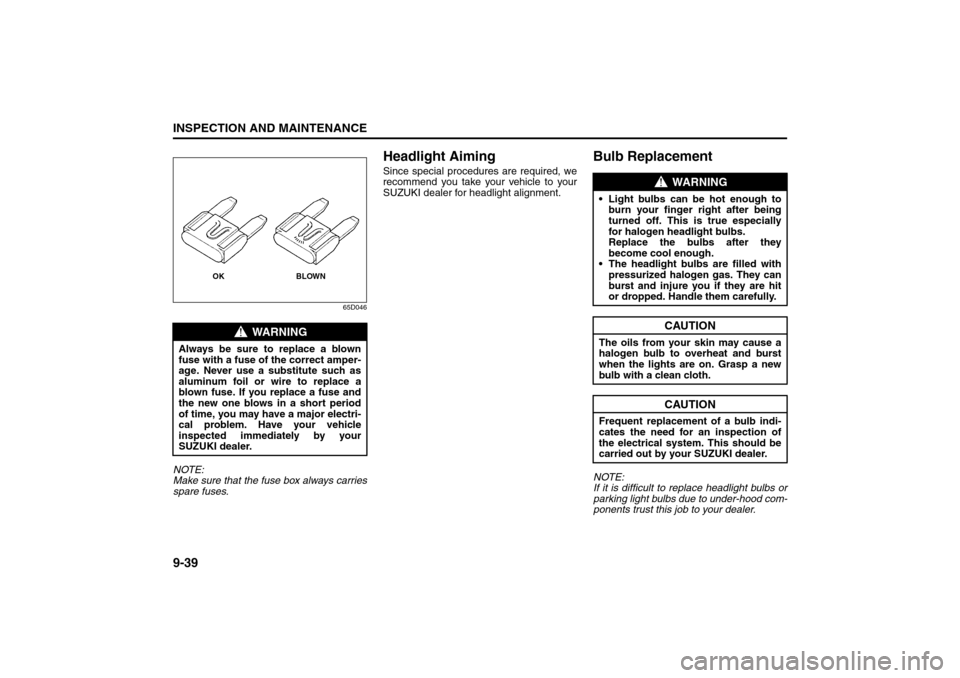 INSPECTION AND MAINTENANCE

OK BLOWN

65D046

WARNING

Always be sure to replace a blown fuse with a fuse of the correct amperage. Never use a substitute such as aluminum foil or wire to replace a blown fuse. If you replace a fuse and the new one blows in a short period of time, you may have a major electrical problem. Have your vehicle inspected immediately by your SUZUKI dealer.

NOTE:
Make sure that the fuse box always carries spare fuses.

Headlight Aiming

Since special procedures are required, we recommend you take your vehicle to your SUZUKI dealer for headlight alignment.

Bulb Replacement

WARNING

• Light bulbs can be hot enough to burn your finger right after being turned off. This is true especially for halogen headlight bulbs. Replace the bulbs after they become cool enough.
• The headlight bulbs are filled with pressurized halogen gas. They can burst and injure you if they are hit or dropped. Handle them carefully.

CAUTION

The oils from your skin may cause a halogen bulb to overheat and burst when the lights are on. Grasp a new bulb with a clean cloth.

CAUTION

Frequent replacement of a bulb indicates the need for an inspection of the electrical system. This should be carried out by your SUZUKI dealer.

NOTE:
If it is difficult to replace headlight bulbs or parking light bulbs due to under-hood components trust this job to your dealer.

9-39

carmanualsonline.info